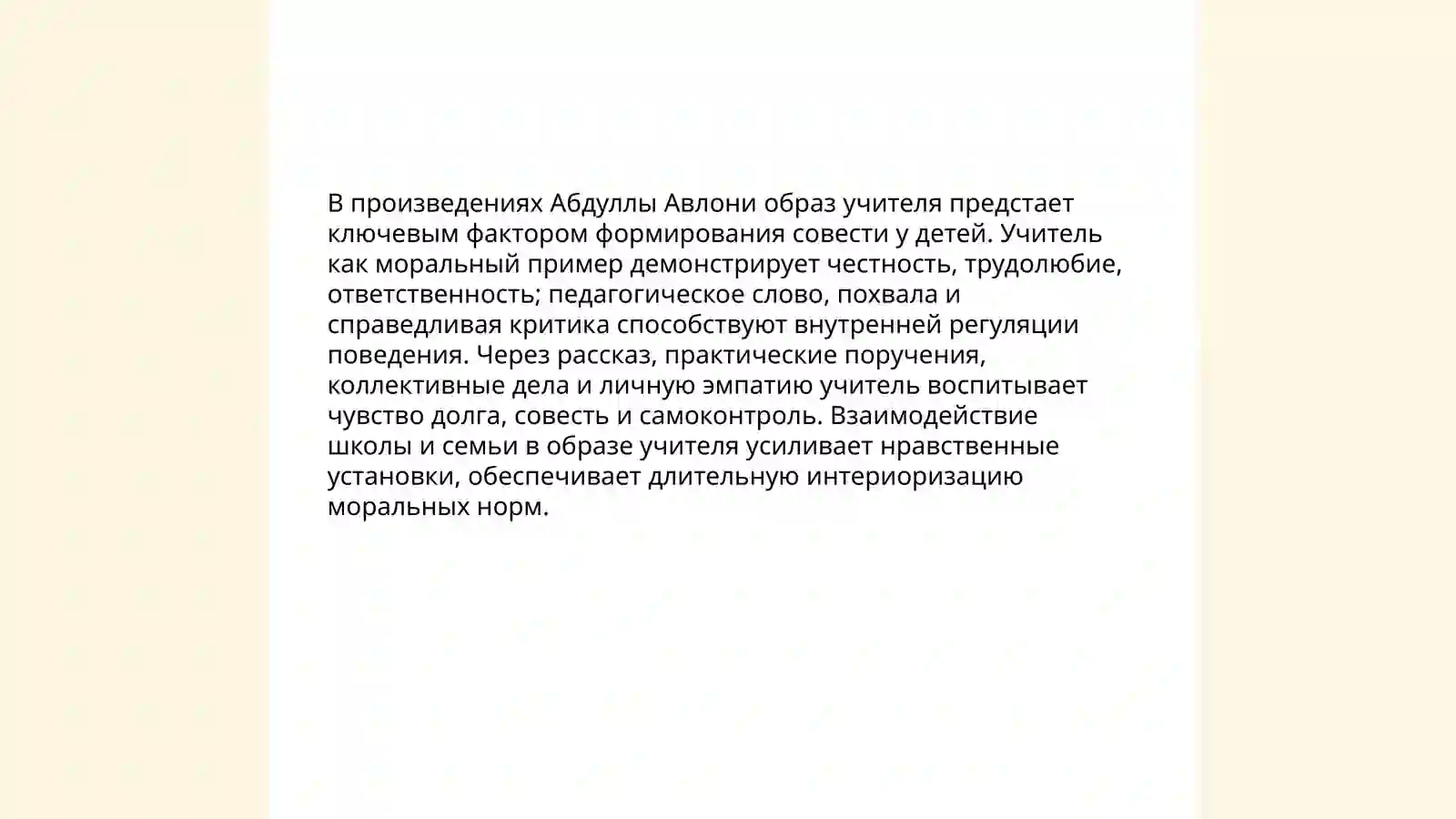 В произведениях Абдуллы Авлони образ учителя предстает ключевым фактором формирования совести у детей. Учитель как моральный пример демонстрирует честность, трудолюбие, ответственность; педагогическое слово, похвала и справедливая критика способствуют внутренней регуляции поведения. Через рассказ, практические поручения, коллективные дела и личную эмпатию учитель воспитывает чувство долга, совесть и самоконтроль. Взаимодействие школы и семьи в образе учителя усиливает нравственные установки, обеспечивает длительную интериоризацию моральных норм.